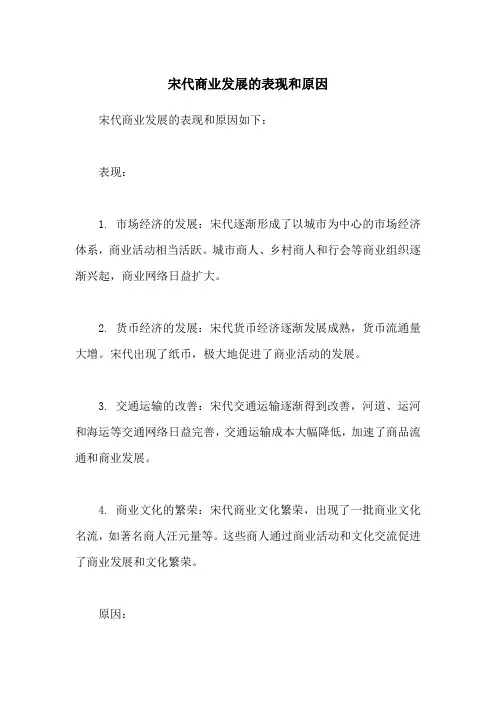 宋代商业发展的表现和原因

宋代商业发展的表现和原因如下：

表现：

1. 市场经济的发展：宋代逐渐形成了以城市为中心的市场经济体系，商业活动相当活跃。城市商人、乡村商人和行会等商业组织逐渐兴起，商业网络日益扩大。

2. 货币经济的发展：宋代货币经济逐渐发展成熟，货币流通量大增。宋代出现了纸币，极大地促进了商业活动的发展。

3. 交通运输的改善：宋代交通运输逐渐得到改善，河道、运河和海运等交通网络日益完善，交通运输成本大幅降低，加速了商品流通和商业发展。

4. 商业文化的繁荣：宋代商业文化繁荣，出现了一批商业文化名流，如著名商人汪元量等。这些商人通过商业活动和文化交流促进了商业发展和文化繁荣。

原因：